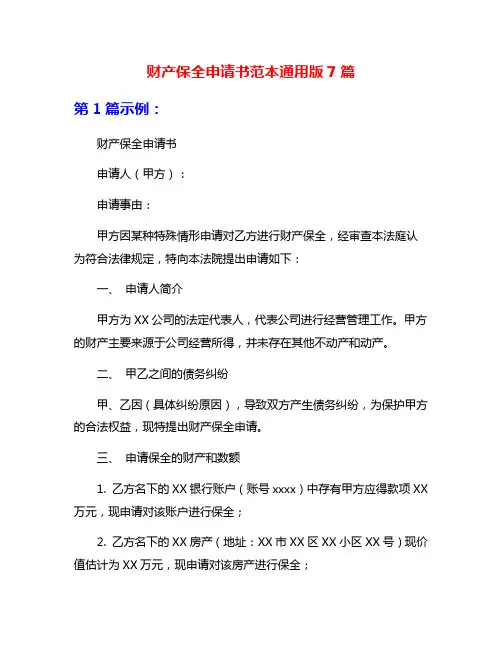 财产保全申请书范本通用版 7 篇

第 1 篇示例：

财产保全申请书

申请人（甲方）：

申请事由：

甲方因某种特殊情形申请对乙方进行财产保全，经审查本法庭认为符合法律规定，特向本法院提出申请如下：

一、 申请人简介

甲方为 XX 公司的法定代表人，代表公司进行经营管理工作。甲方的财产主要来源于公司经营所得，并未存在其他不动产和动产。

二、 甲乙之间的债务纠纷

甲、乙因（具体纠纷原因），导致双方产生债务纠纷，为保护甲方的合法权益，现特提出财产保全申请。

三、 申请保全的财产和数额

1. 乙方名下的 XX 银行账户（账号 xxxx）中存有甲方应得款项 XX 万元，现申请对该账户进行保全；

2. 乙方名下的 XX 房产（地址：XX 市 XX 区 XX 小区 XX 号）现价值估计为 XX 万元，现申请对该房产进行保全；